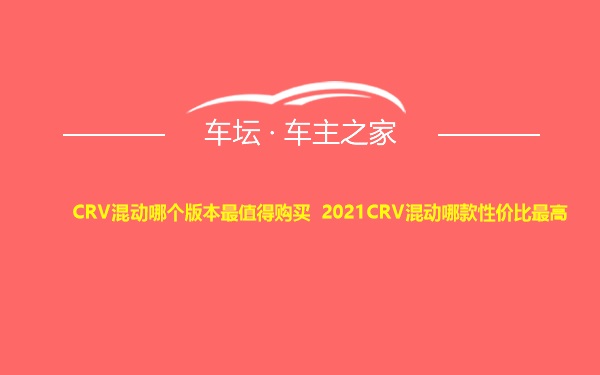 车坛 · 车主之家

CRV混动哪个版本最值得购买 2021CRV混动哪款性价比最高